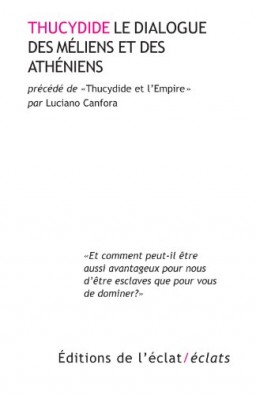 THUCYDIDE LE DIALOGUE DES MÉLIENS ET DES ATHÉNIENS

précédé de «Thucydide et l'Empire» par Luciano Canfora

«Et comment peut-il être aussi avantageux pour nous d'être esclaves que pour vous de dominer?»

Éditions de l'éclat/éclats